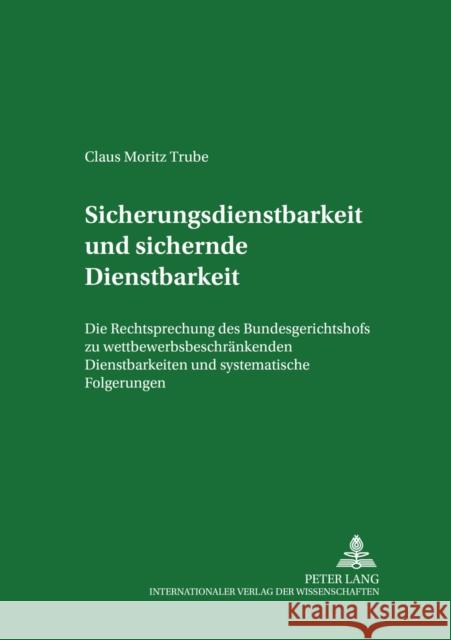 Claus Moritz Trube

Sicherungsdienstbarkeit und sichernde Dienstbarkeit

Die Rechtsprechung des Bundesgerichtshofs zu wettbewerbsbeschränkenden Dienstbarkeiten und systematische Folgerungen

PETER LANG
INTERNATIONALER VERLAG DER WISSENSCHAFTEN